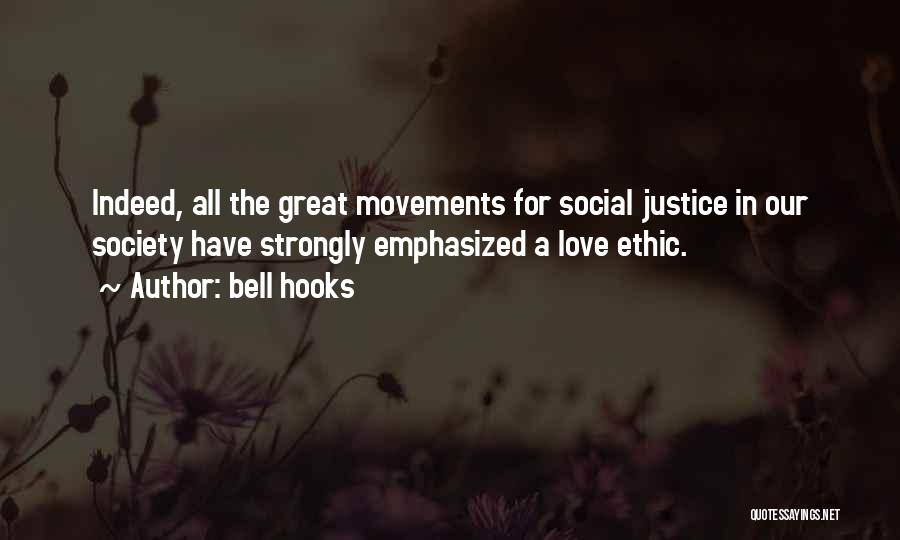 Indeed, all the great movements for social justice in our society have strongly emphasized a love ethic.

~ Author: bell hooks

QUOTESSAYINGS.NET